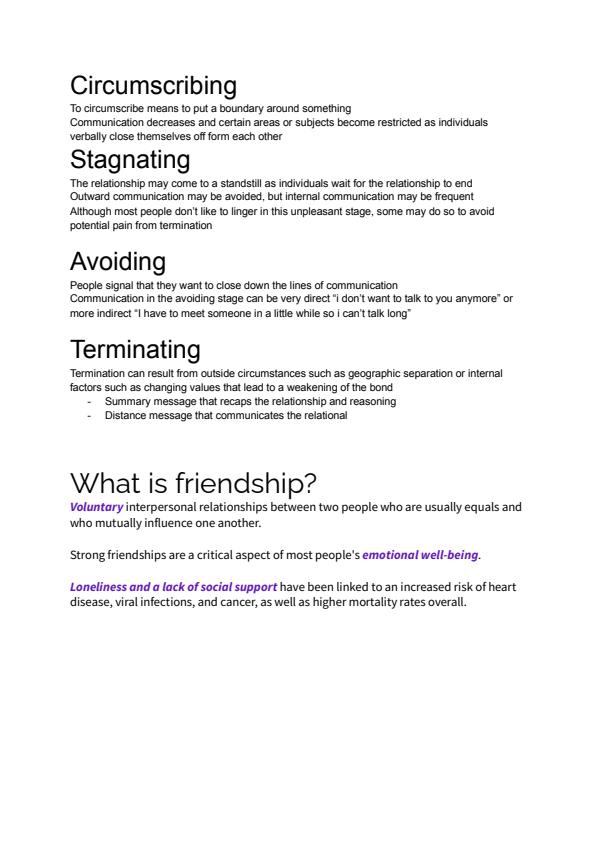 Circumscribing

To circumscribe means to put a boundary around something
Communication decreases and certain areas or subjects become restricted as individuals verbally close themselves off form each other

Stagnating

The relationship may come to a standstill as individuals wait for the relationship to end
Outward communication may be avoided, but internal communication may be frequent
Although most people don't like to linger in this unpleasant stage, some may do so to avoid potential pain from termination

Avoiding

People signal that they want to close down the lines of communication
Communication in the avoiding stage can be very direct "i don't want to talk to you anymore" or more indirect "I have to meet someone in a little while so i can't talk long"

Terminating

Termination can result from outside circumstances such as geographic separation or internal factors such as changing values that lead to a weakening of the bond
- Summary message that recaps the relationship and reasoning
- Distance message that communicates the relational

What is friendship?

Voluntary interpersonal relationships between two people who are usually equals and who mutually influence one another.

Strong friendships are a critical aspect of most people's emotional well-being.

Loneliness and a lack of social support have been linked to an increased risk of heart disease, viral infections, and cancer, as well as higher mortality rates overall.